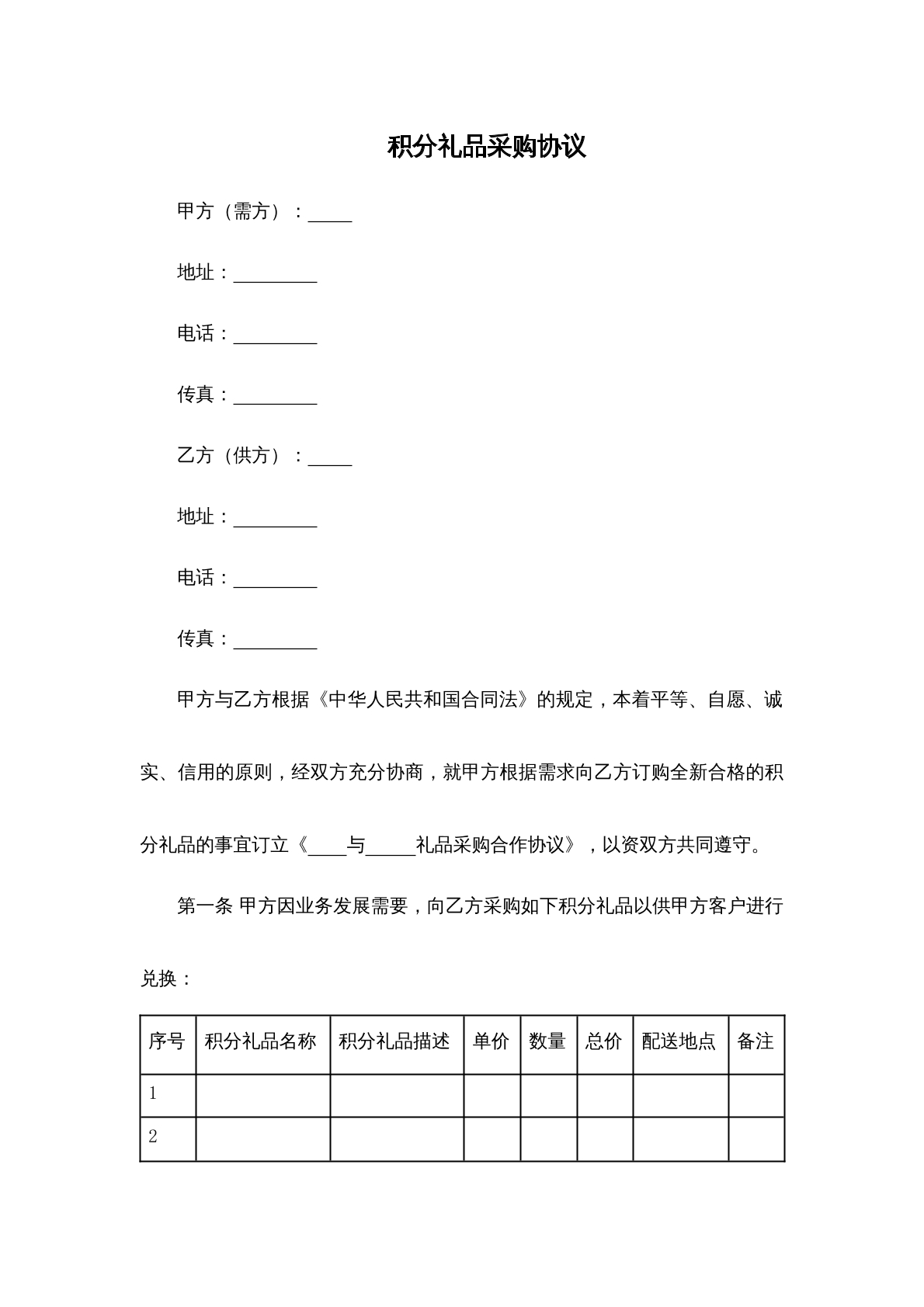 积分礼品采购协议

甲方（需方）：____

地址：____

电话：____

传真：____

乙方（供方）：____

地址：____

电话：____

传真：____

甲方与乙方根据《中华人民共和国合同法》的规定，本着平等、自愿、诚实、信用的原则，经双方充分协商，就甲方根据需求向乙方订购全新合格的积分礼品的事宜订立《____与____礼品采购合作协议》，以资双方共同遵守。

第一条 甲方因业务发展需要，向乙方采购如下积分礼品以供甲方客户进行兑换：

| 序号 | 积分礼品名称 | 积分礼品描述 | 单价 | 数量 | 总价 | 配送地点 | 备注 |
|---|---|---|---|---|---|---|---|
| 1 | | | | | | | |
| 2 | | | | | | | |